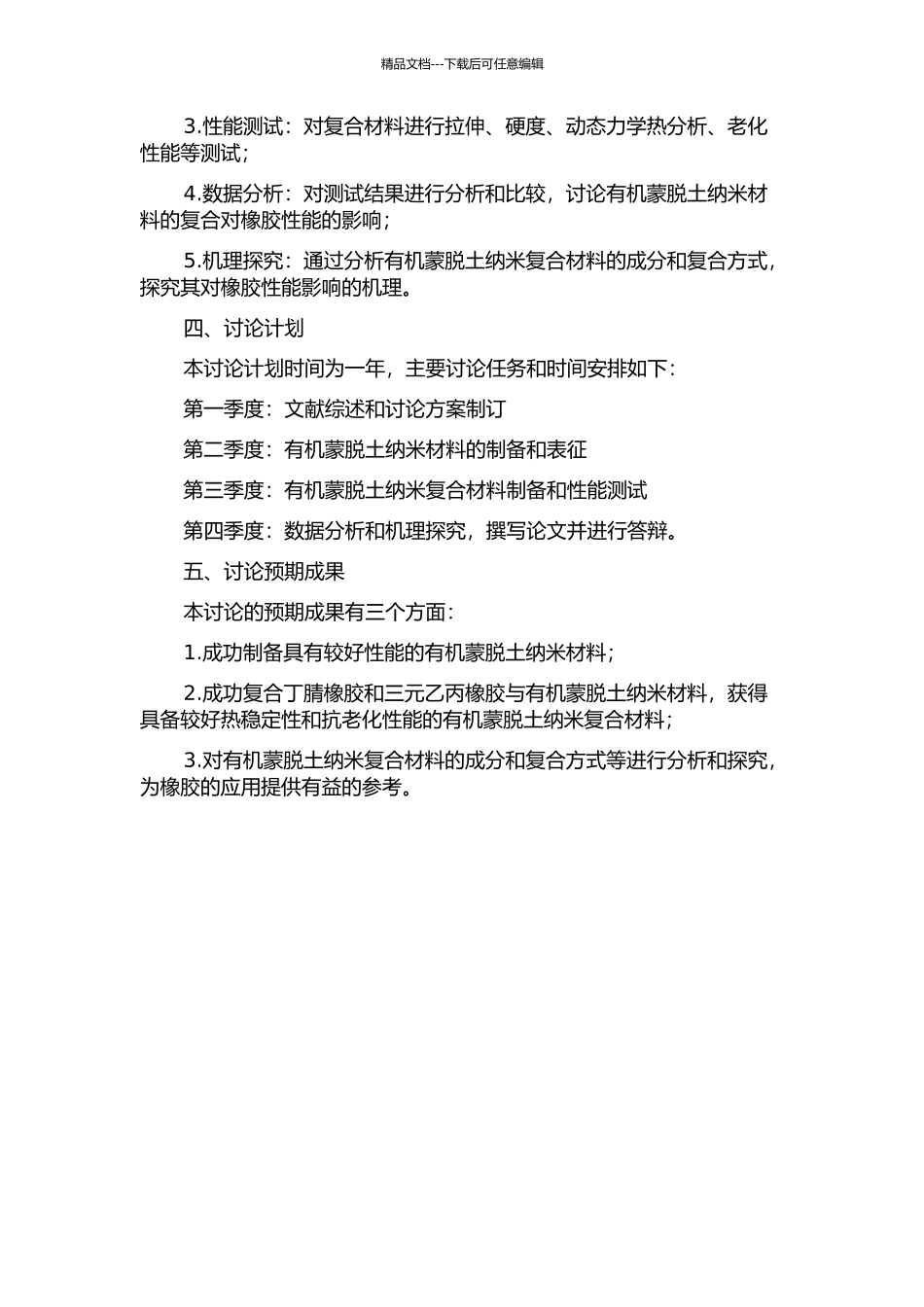 精品文档---下载后可任意编辑

3.性能测试：对复合材料进行拉伸、硬度、动态力学热分析、老化性能等测试；

4.数据分析：对测试结果进行分析和比较，讨论有机蒙脱土纳米材料的复合对橡胶性能的影响；

5.机理探究：通过分析有机蒙脱土纳米复合材料的成分和复合方式，探究其对橡胶性能影响的机理。

四、讨论计划

本讨论计划时间为一年，主要讨论任务和时间安排如下：

第一季度：文献综述和讨论方案制订

第二季度：有机蒙脱土纳米材料的制备和表征

第三季度：有机蒙脱土纳米复合材料制备和性能测试

第四季度：数据分析和机理探究，撰写论文并进行答辩。

五、讨论预期成果

本讨论的预期成果有三个方面：

1.成功制备具有较好性能的有机蒙脱土纳米材料；

2.成功复合丁腈橡胶和三元乙丙橡胶与有机蒙脱土纳米材料，获得具备较好热稳定性和抗老化性能的有机蒙脱土纳米复合材料；

3.对有机蒙脱土纳米复合材料的成分和复合方式等进行分析和探究，为橡胶的应用提供有益的参考。